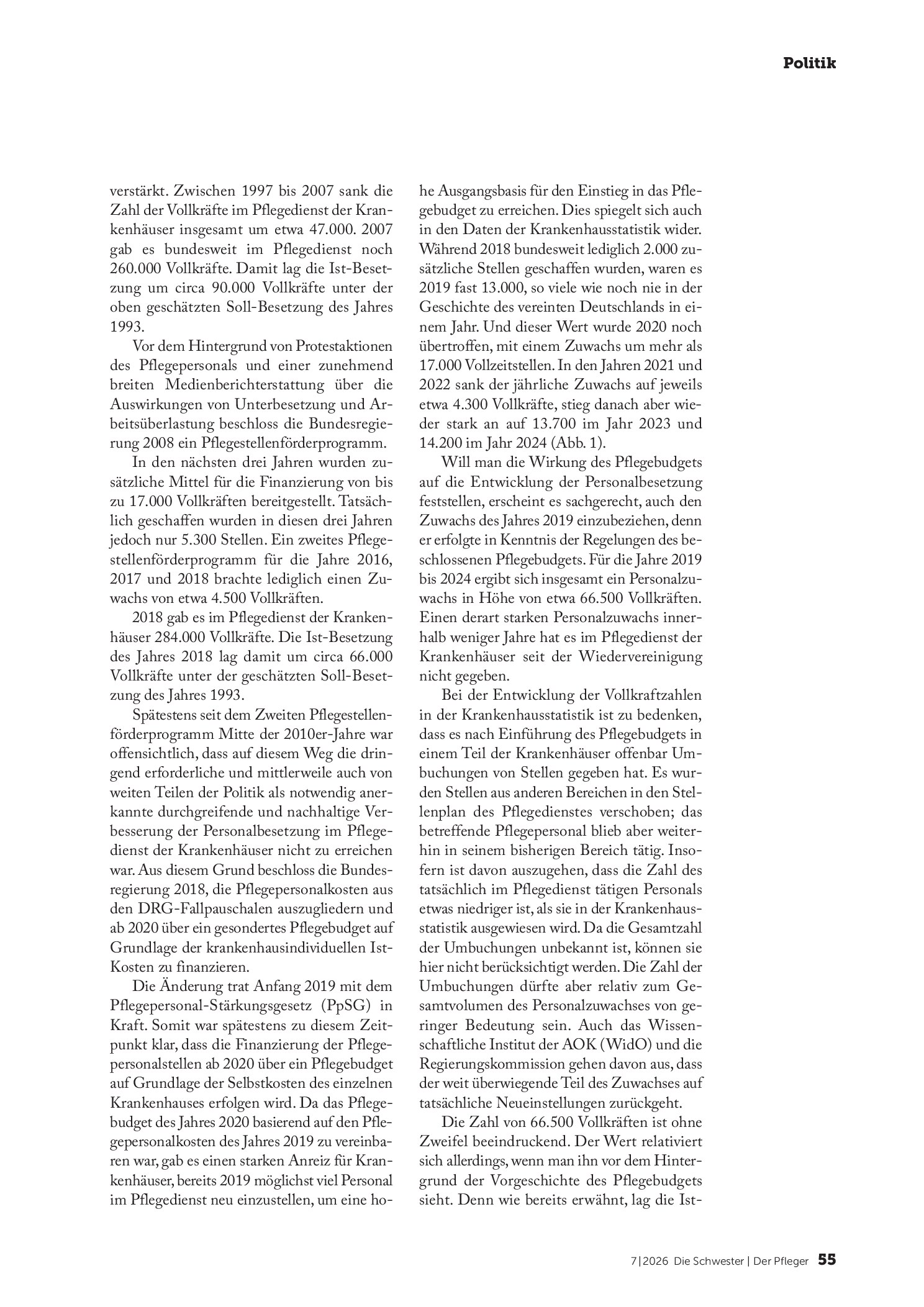 Politik

verstärkt. Zwischen 1997 bis 2007 sank die Zahl der Vollkräfte im Pflegedienst der Krankenhäuser insgesamt um etwa 47.000. 2007 gab es bundesweit im Pflegedienst noch 260.000 Vollkräfte. Damit lag die Ist-Besetzung um circa 90.000 Vollkräfte unter der oben geschätzten Soll-Besetzung des Jahres 1993.

Vor dem Hintergrund von Protestaktionen des Pflegepersonals und einer zunehmend breiten Medienberichterstattung über die Auswirkungen von Unterbesetzung und Arbeitsüberlastung beschloss die Bundesregierung 2008 ein Pflegestellenförderprogramm.

In den nächsten drei Jahren wurden zusätzliche Mittel für die Finanzierung von bis zu 17.000 Vollkräften bereitgestellt. Tatsächlich geschaffen wurden in diesen drei Jahren jedoch nur 5.300 Stellen. Ein zweites Pflegestellenförderprogramm für die Jahre 2016, 2017 und 2018 brachte lediglich einen Zuwachs von etwa 4.500 Vollkräften.

2018 gab es im Pflegedienst der Krankenhäuser 284.000 Vollkräfte. Die Ist-Besetzung des Jahres 2018 lag damit um circa 66.000 Vollkräfte unter der geschätzten Soll-Besetzung des Jahres 1993.

Spätestens seit dem Zweiten Pflegestellenförderprogramm Mitte der 2010er-Jahre war offensichtlich, dass auf diesem Weg die dringend erforderliche und mittlerweile auch von weiten Teilen der Politik als notwendig anerkannte durchgreifende und nachhaltige Verbesserung der Personalbesetzung im Pflegedienst der Krankenhäuser nicht zu erreichen war. Aus diesem Grund beschloss die Bundesregierung 2018, die Pflegepersonalkosten aus den DRG-Fallpauschalen auszugliedern und ab 2020 über ein gesondertes Pflegebudget auf Grundlage der krankenhausindividuellen Ist-Kosten zu finanzieren.

Die Änderung trat Anfang 2019 mit dem Pflegepersonal-Stärkungsgesetz (PpSG) in Kraft. Somit war spätestens zu diesem Zeitpunkt klar, dass die Finanzierung der Pflegepersonalstellen ab 2020 über ein Pflegebudget auf Grundlage der Selbstkosten des einzelnen Krankenhauses erfolgen wird. Da das Pflegebudget des Jahres 2020 basierend auf den Pflegepersonalkosten des Jahres 2019 zu vereinbaren war, gab es einen starken Anreiz für Krankenhäuser, bereits 2019 möglichst viel Personal im Pflegedienst neu einzustellen, um eine hohe Ausgangsbasis für den Einstieg in das Pflegebudget zu erreichen. Dies spiegelt sich auch in den Daten der Krankenhausstatistik wider. Während 2018 bundesweit lediglich 2.000 zusätzliche Stellen geschaffen wurden, waren es 2019 fast 13.000, so viele wie noch nie in der Geschichte des vereinten Deutschlands in einem Jahr. Und dieser Wert wurde 2020 noch übertroffen, mit einem Zuwachs um mehr als 17.000 Vollzeitstellen. In den Jahren 2021 und 2022 sank der jährliche Zuwachs auf jeweils etwa 4.300 Vollkräfte, stieg danach aber wieder stark an auf 13.700 im Jahr 2023 und 14.200 im Jahr 2024 (Abb. 1).

Will man die Wirkung des Pflegebudgets auf die Entwicklung der Personalbesetzung feststellen, erscheint es sachgerecht, auch den Zuwachs des Jahres 2019 einzubeziehen, denn er erfolgte in Kenntnis der Regelungen des beschlossenen Pflegebudgets. Für die Jahre 2019 bis 2024 ergibt sich insgesamt ein Personalzuwachs in Höhe von etwa 66.500 Vollkräften. Einen derart starken Personalzuwachs innerhalb weniger Jahre hat es im Pflegedienst der Krankenhäuser seit der Wiedervereinigung nicht gegeben.

Bei der Entwicklung der Vollkraftzahlen in der Krankenhausstatistik ist zu bedenken, dass es nach Einführung des Pflegebudgets in einem Teil der Krankenhäuser offenbar Umbuchungen von Stellen gegeben hat. Es wurden Stellen aus anderen Bereichen in den Stellenplan des Pflegedienstes verschoben; das betreffende Pflegepersonal blieb aber weiterhin in seinem bisherigen Bereich tätig. Insofern ist davon auszugehen, dass die Zahl des tatsächlich im Pflegedienst tätigen Personals etwas niedriger ist, als sie in der Krankenhausstatistik ausgewiesen wird. Da die Gesamtzahl der Umbuchungen unbekannt ist, können sie hier nicht berücksichtigt werden. Die Zahl der Umbuchungen dürfte aber relativ zum Gesamtvolumen des Personalzuwachses von geringer Bedeutung sein. Auch das Wissenschaftliche Institut der AOK (WidO) und die Regierungskommission gehen davon aus, dass der weit überwiegende Teil des Zuwachses auf tatsächliche Neueinstellungen zurückgeht.

Die Zahl von 66.500 Vollkräften ist ohne Zweifel beeindruckend. Der Wert relativiert sich allerdings, wenn man ihn vor dem Hintergrund der Vorgeschichte des Pflegebudgets sieht. Denn wie bereits erwähnt, lag die Ist-

7|2026 Die Schwester | Der Pfleger 55